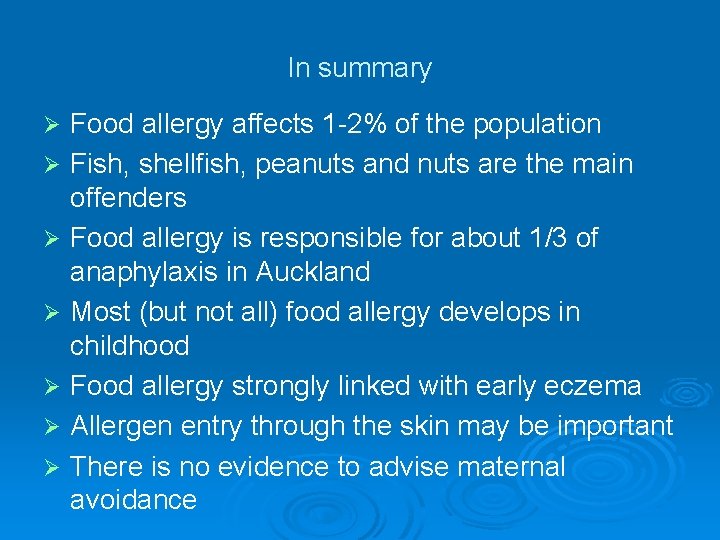 In summary

➢ Food allergy affects 1-2% of the population

➢ Fish, shellfish, peanuts and nuts are the main offenders

➢ Food allergy is responsible for about 1/3 of anaphylaxis in Auckland

➢ Most (but not all) food allergy develops in childhood

➢ Food allergy strongly linked with early eczema

➢ Allergen entry through the skin may be important

➢ There is no evidence to advise maternal avoidance